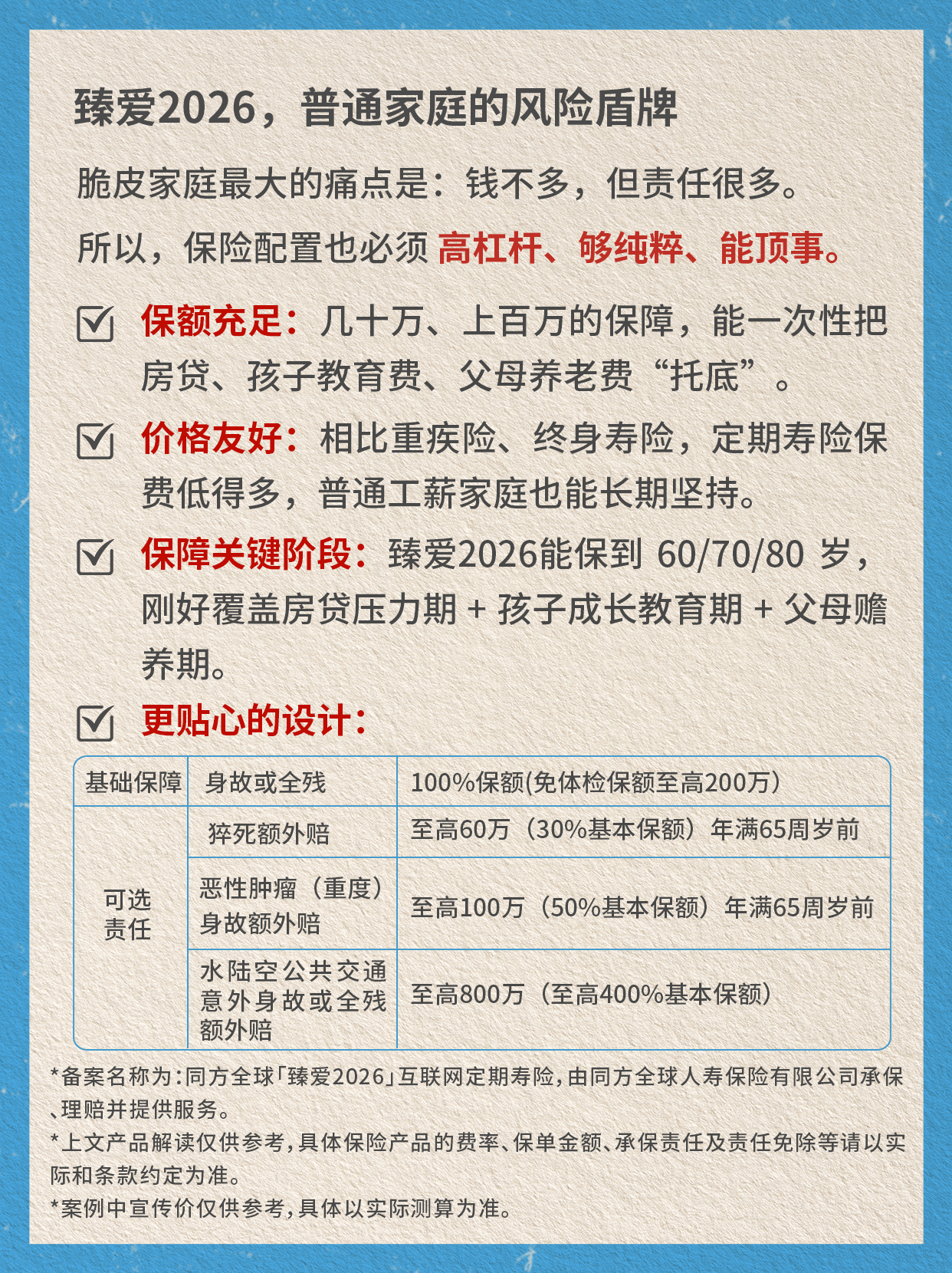 臻爱2026，普通家庭的风险盾牌

脆皮家庭最大的痛点是：钱不多，但责任很多。

所以，保险配置也必须 高杠杆、够纯粹、能顶事。

保额充足：几十万、上百万的保障，能一次性把房贷、孩子教育费、父母养老费“托底”。

价格友好：相比重疾险、终身寿险，定期寿险保费低得多，普通工薪家庭也能长期坚持。

保障关键阶段：臻爱2026能保到 60/70/80 岁，刚好覆盖房贷压力期 + 孩子成长教育期 + 父母赡养期。

更贴心的设计：

| 基础保障 | 身故或全残 | 100%保额(免体检保额至高200万) |
|---|---|---|
| 可选责任 | 猝死额外赔 | 至高60万（30%基本保额）年满65周岁前 |
| | 恶性肿瘤（重度）身故额外赔 | 至高100万（50%基本保额）年满65周岁前 |
| | 水陆空公共交通意外身故或全残额外赔 | 至高800万（至高400%基本保额） |

*备案名称为：同方全球「臻爱2026」互联网定期寿险，由同方全球人寿保险有限公司承保、理赔并提供服务。

*上文产品解读仅供参考，具体保险产品的费率、保单金额、承保责任及责任免除等请以实际和条款约定为准。

*案例中宣传价仅供参考，具体以实际测算为准。